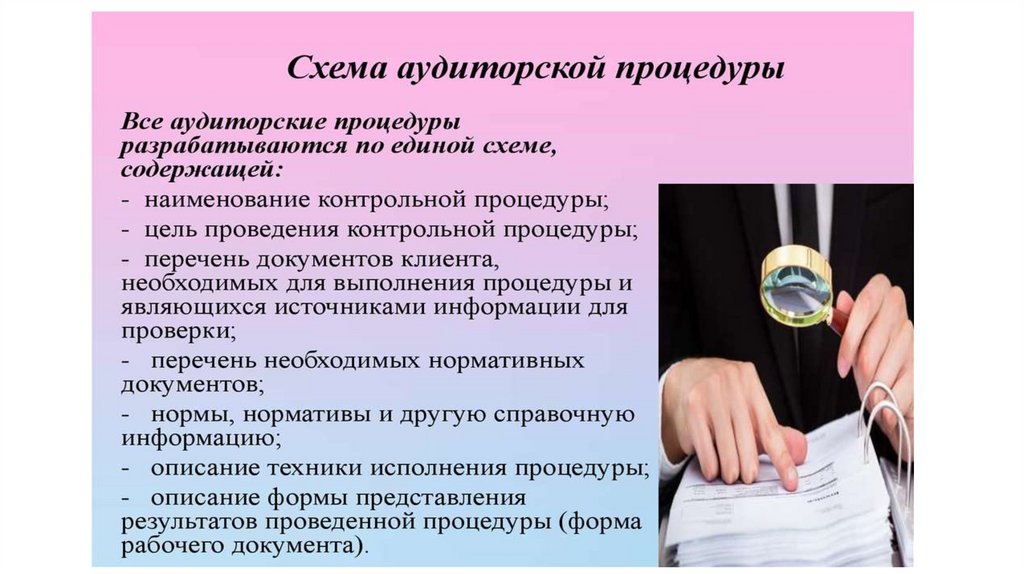 Схема аудиторской процедуры

Все аудиторские процедуры разрабатываются по единой схеме, содержащей:

- наименование контрольной процедуры;
- цель проведения контрольной процедуры;
- перечень документов клиента, необходимых для выполнения процедуры и являющихся источниками информации для проверки;
- перечень необходимых нормативных документов;
- нормы, нормативы и другую справочную информацию;
- описание техники исполнения процедуры;
- описание формы представления результатов проведенной процедуры (форма рабочего документа).